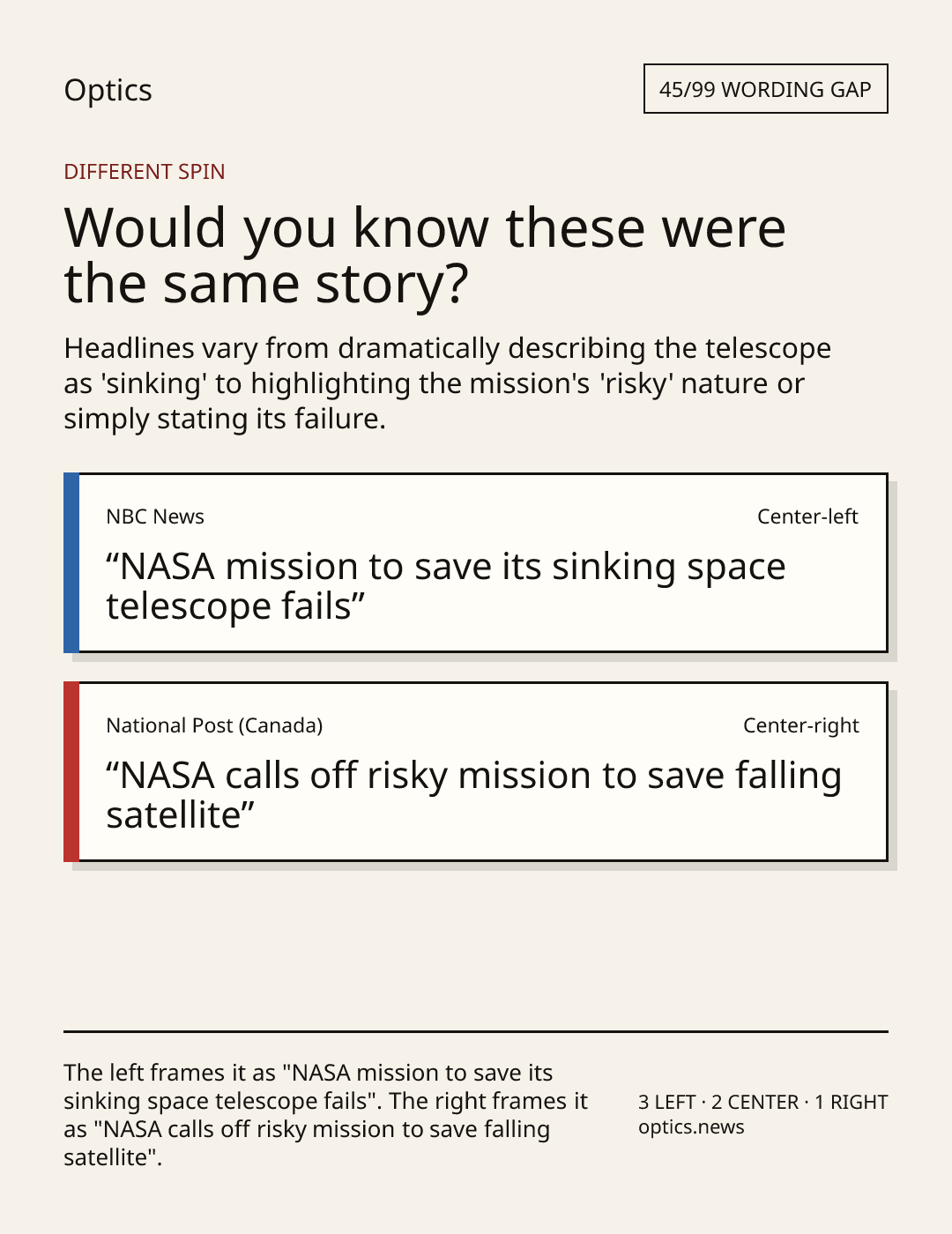 Optics

45/99 WORDING GAP

DIFFERENT SPIN

Would you know these were the same story?

Headlines vary from dramatically describing the telescope as 'sinking' to highlighting the mission's 'risky' nature or simply stating its failure.

NBC News

Center-left

"NASA mission to save its sinking space telescope fails"

National Post (Canada)

Center-right

"NASA calls off risky mission to save falling satellite"

The left frames it as "NASA mission to save its sinking space telescope fails". The right frames it as "NASA calls off risky mission to save falling satellite".

3 LEFT · 2 CENTER · 1 RIGHT
optics.news